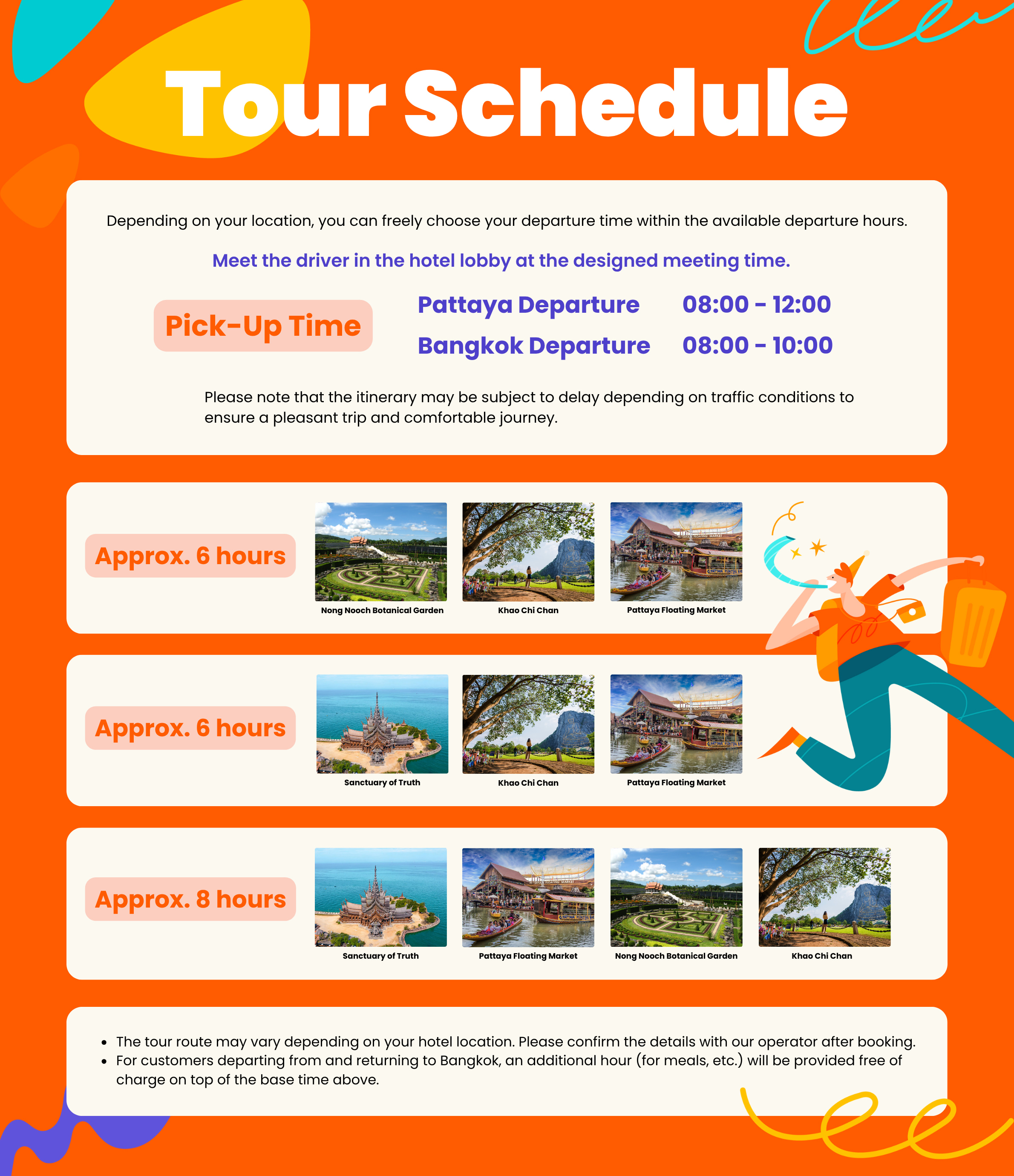 Tour Schedule

Depending on your location, you can freely choose your departure time within the available departure hours.

Meet the driver in the hotel lobby at the designed meeting time.

Pick-Up Time

Pattaya Departure 08:00 - 12:00
Bangkok Departure 08:00 - 10:00

Please note that the itinerary may be subject to delay depending on traffic conditions to ensure a pleasant trip and comfortable journey.

Approx. 6 hours

Nong Nooch Botanical Garden
Khao Chi Chan
Pattaya Floating Market

Approx. 6 hours

Sanctuary of Truth
Khao Chi Chan
Pattaya Floating Market

Approx. 8 hours

Sanctuary of Truth
Pattaya Floating Market
Nong Nooch Botanical Garden
Khao Chi Chan

• The tour route may vary depending on your hotel location. Please confirm the details with our operator after booking.
• For customers departing from and returning to Bangkok, an additional hour (for meals, etc.) will be provided free of charge on top of the base time above.